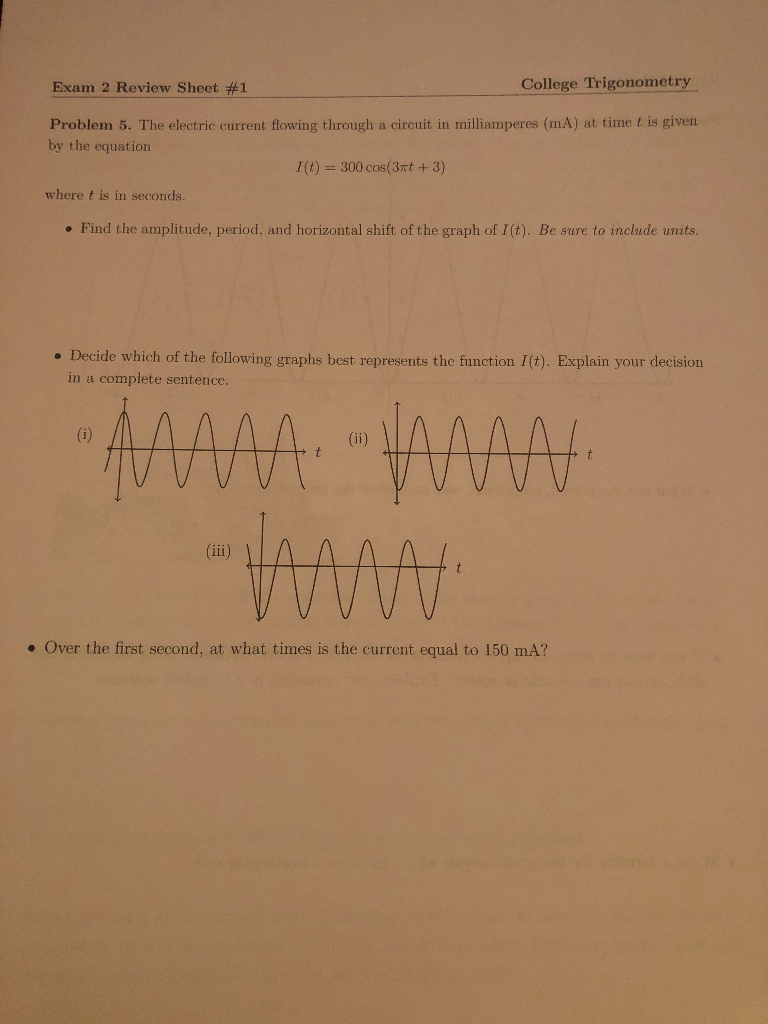 Exam 2 Review Sheet #1

College Trigonometry

**Problem 5.** The electric current flowing through a circuit in milliamperes (mA) at time $t$ is given by the equation

$I(t) = 300\cos(3\pi t + 3)$

where $t$ is in seconds.

• Find the amplitude, period, and horizontal shift of the graph of $I(t)$. *Be sure to include units.*

• Decide which of the following graphs best represents the function $I(t)$. Explain your decision in a complete sentence.

(i) $t$

(ii) $t$

(iii) $t$

• Over the first second, at what times is the current equal to 150 mA?